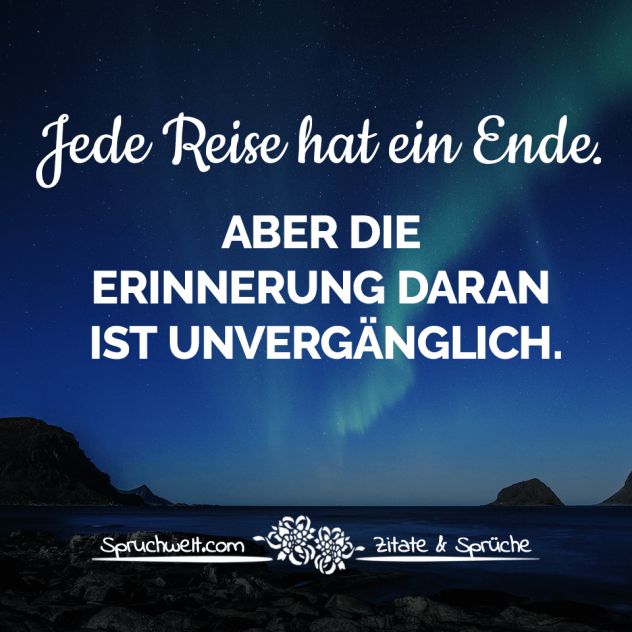 Jede Reise hat ein Ende.

ABER DIE ERINNERUNG DARAN IST UNVERGÄNGLICH.

Spruchwelt.com Zitate & Sprüche